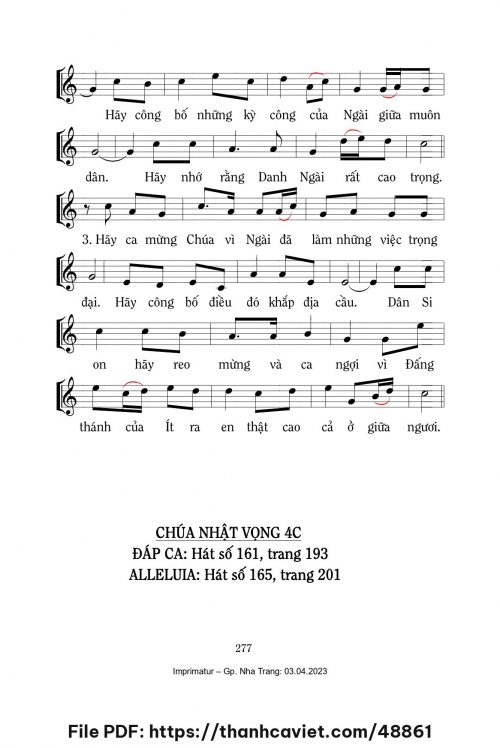 Hãy công bố những kỳ công của Ngài giữa muôn

dân. Hãy nhớ rằng Danh Ngài rất cao trọng.

3. Hãy ca mừng Chúa vì Ngài đã làm những việc trọng

đại. Hãy công bố điều đó khắp địa cầu. Dân Si

on hãy reo mừng và ca ngợi vì Đấng

thánh của Ít ra en thật cao cả ở giữa ngươi.

CHÚA NHẬT VỌNG 4C
ĐÁP CA: Hát số 161, trang 193
ALLELUIA: Hát số 165, trang 201

277

Imprimatur – Gp. Nha Trang: 03.04.2023

File PDF: https://thanhcaviet.com/48861